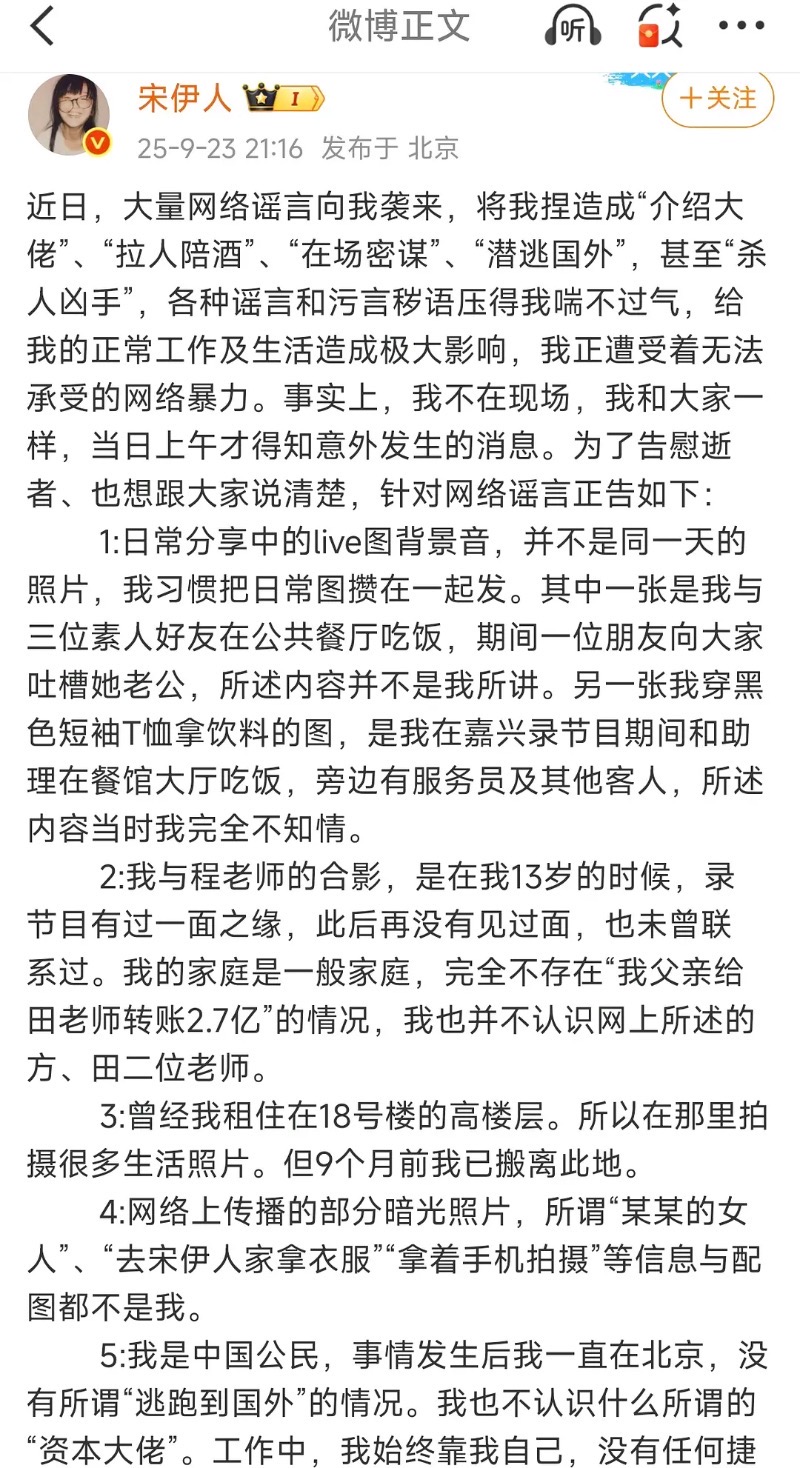 微博正文

听

宋伊人 I

+关注

25-9-23 21:16 发布于 北京

近日，大量网络谣言向我袭来，将我捏造成“介绍大佬”、“拉人陪酒”、“在场密谋”、“潜逃国外”，甚至“杀人凶手”，各种谣言和污言秽语压得我喘不过气，给我的正常工作及生活造成极大影响，我正遭受着无法承受的网络暴力。事实上，我不在现场，我和大家一样，当日上午才得知意外发生的消息。为了告慰逝者、也想跟大家说清楚，针对网络谣言正告如下：

1:日常分享中的live图背景音，并不是同一天的照片，我习惯把日常图攒在一起发。其中一张是我与三位素人好友在公共餐厅吃饭，期间一位朋友向大家吐槽她老公，所述内容并不是我所讲。另一张我穿黑色短袖T恤拿饮料的图，是我在嘉兴录节目期间和助理在餐馆大厅吃饭，旁边有服务员及其他客人，所述内容当时我完全不知情。

2:我与程老师的合影，是在我13岁的时候，录节目有过一面之缘，此后再没有见过面，也未曾联系过。我的家庭是一般家庭，完全不存在“我父亲给田老师转账2.7亿”的情况，我也并不认识网上所述的方、田二位老师。

3:曾经我租住在18号楼的高楼层。所以在那里拍摄很多生活照片。但9个月前我已搬离此地。

4:网络上传播的部分暗光照片，所谓“某某的女人”、“去宋伊人家拿衣服”“拿着手机拍摄”等信息与配图都不是我。

5:我是中国公民，事情发生后我一直在北京，没有所谓“逃跑到国外”的情况。我也不认识什么所谓的“资本大佬”。工作中，我始终靠我自己，没有任何捷